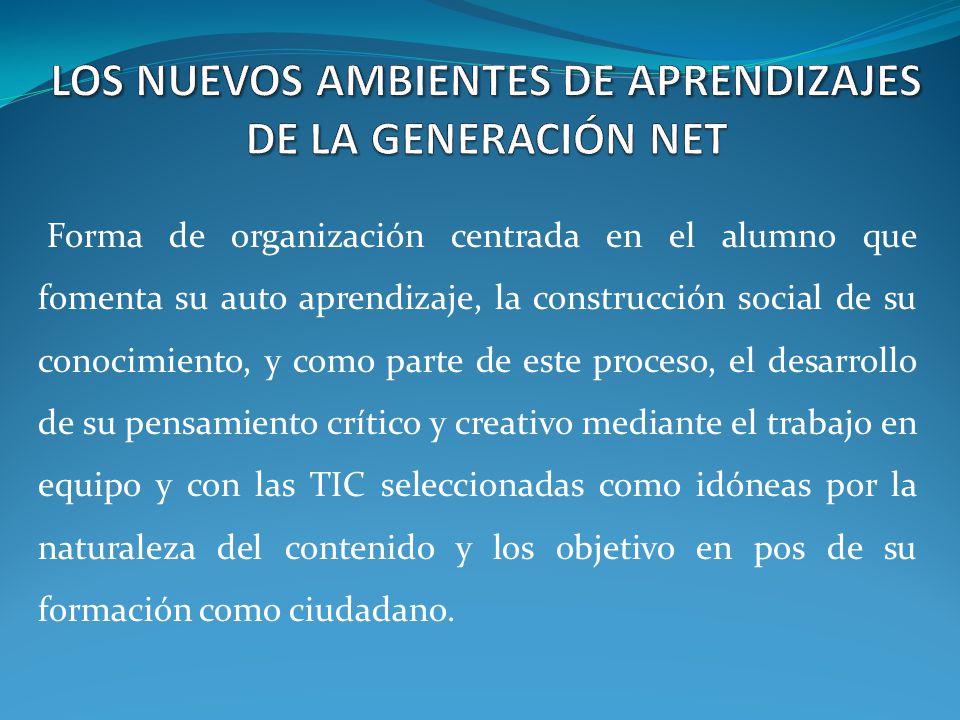 LOS NUEVOS AMBIENTES DE APRENDIZAJES DE LA GENERACIÓN NET

Forma de organización centrada en el alumno que fomenta su auto aprendizaje, la construcción social de su conocimiento, y como parte de este proceso, el desarrollo de su pensamiento crítico y creativo mediante el trabajo en equipo y con las TIC seleccionadas como idóneas por la naturaleza del contenido y los objetivo en pos de su formación como ciudadano.